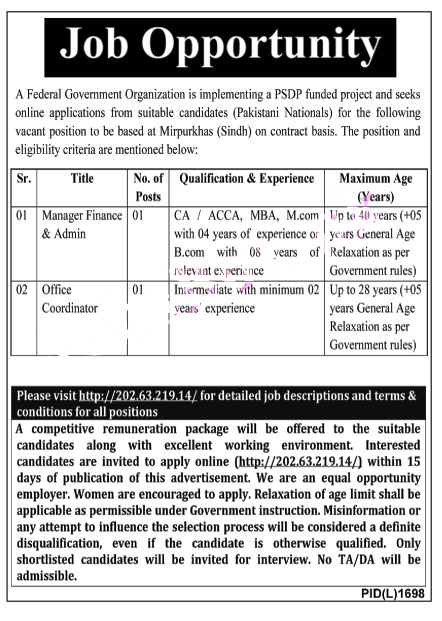 Job Opportunity

A Federal Government Organization is implementing a PSDP funded project and seeks online applications from suitable candidates (Pakistani Nationals) for the following vacant position to be based at Mirpurkhas (Sindh) on contract basis. The position and eligibility criteria are mentioned below:

| Sr. | Title | No. of Posts | Qualification & Experience | Maximum Age (Years) |
|---|---|---|---|---|
| 01 | Manager Finance & Admin | 01 | CA / ACCA, MBA, M.com with 04 years of experience or B.com with 08 years of relevant experience | Up to 40 years (+05 years General Age Relaxation as per Government rules) |
| 02 | Office Coordinator | 01 | Intermediate with minimum 02 years' experience | Up to 28 years (+05 years General Age Relaxation as per Government rules) |

Please visit http://202.63.219.14/ for detailed job descriptions and terms & conditions for all positions

A competitive remuneration package will be offered to the suitable candidates along with excellent working environment. Interested candidates are invited to apply online (http://202.63.219.14/) within 15 days of publication of this advertisement. We are an equal opportunity employer. Women are encouraged to apply. Relaxation of age limit shall be applicable as permissible under Government instruction. Misinformation or any attempt to influence the selection process will be considered a definite disqualification, even if the candidate is otherwise qualified. Only shortlisted candidates will be invited for interview. No TA/DA will be admissible.

PID(L)1698